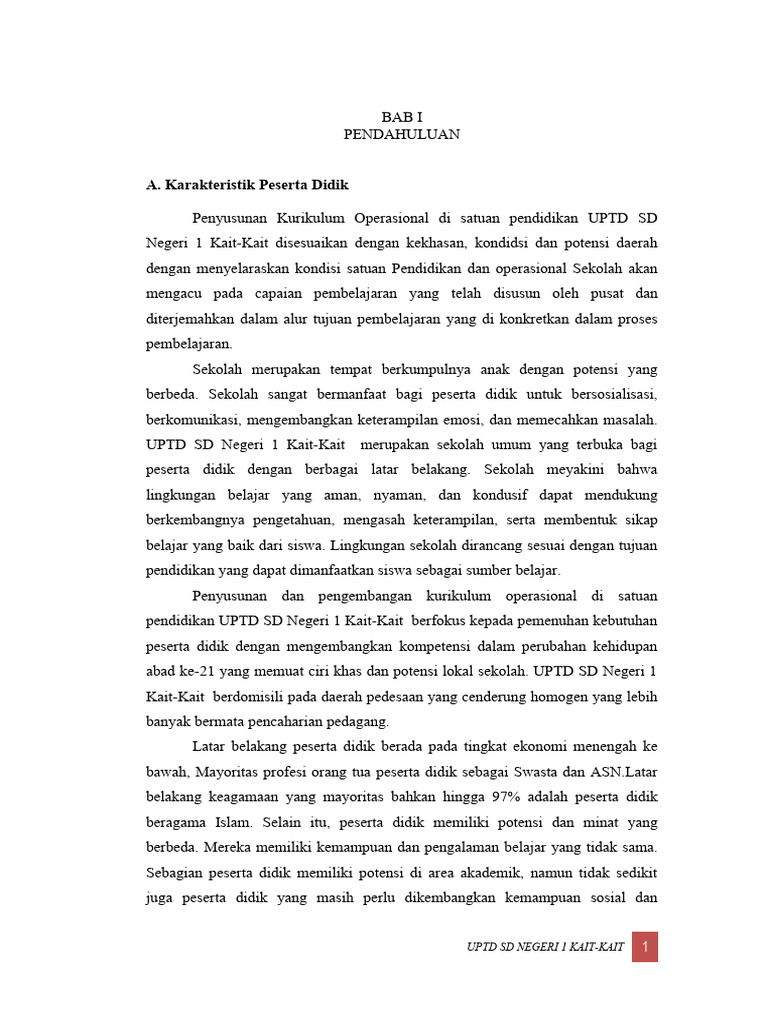 BAB I
PENDAHULUAN

A. Karakteristik Peserta Didik

Penyusunan Kurikulum Operasional di satuan pendidikan UPTD SD Negeri 1 Kait-Kait disesuaikan dengan kekhasan, kondidsi dan potensi daerah dengan menyelaraskan kondisi satuan Pendidikan dan operasional Sekolah akan mengacu pada capaian pembelajaran yang telah disusun oleh pusat dan diterjemahkan dalam alur tujuan pembelajaran yang di konkretkan dalam proses pembelajaran.

Sekolah merupakan tempat berkumpulnya anak dengan potensi yang berbeda. Sekolah sangat bermanfaat bagi peserta didik untuk bersosialisasi, berkomunikasi, mengembangkan keterampilan emosi, dan memecahkan masalah. UPTD SD Negeri 1 Kait-Kait merupakan sekolah umum yang terbuka bagi peserta didik dengan berbagai latar belakang. Sekolah meyakini bahwa lingkungan belajar yang aman, nyaman, dan kondusif dapat mendukung berkembangnya pengetahuan, mengasah keterampilan, serta membentuk sikap belajar yang baik dari siswa. Lingkungan sekolah dirancang sesuai dengan tujuan pendidikan yang dapat dimanfaatkan siswa sebagai sumber belajar.

Penyusunan dan pengembangan kurikulum operasional di satuan pendidikan UPTD SD Negeri 1 Kait-Kait berfokus kepada pemenuhan kebutuhan peserta didik dengan mengembangkan kompetensi dalam perubahan kehidupan abad ke-21 yang memuat ciri khas dan potensi lokal sekolah. UPTD SD Negeri 1 Kait-Kait berdomisili pada daerah pedesaan yang cenderung homogen yang lebih banyak bermata pencaharian pedagang.

Latar belakang peserta didik berada pada tingkat ekonomi menengah ke bawah, Mayoritas profesi orang tua peserta didik sebagai Swasta dan ASN.Latar belakang keagamaan yang mayoritas bahkan hingga 97% adalah peserta didik beragama Islam. Selain itu, peserta didik memiliki potensi dan minat yang berbeda. Mereka memiliki kemampuan dan pengalaman belajar yang tidak sama. Sebagian peserta didik memiliki potensi di area akademik, namun tidak sedikit juga peserta didik yang masih perlu dikembangkan kemampuan sosial dan

UPTD SD NEGERI 1 KAIT-KAIT 1